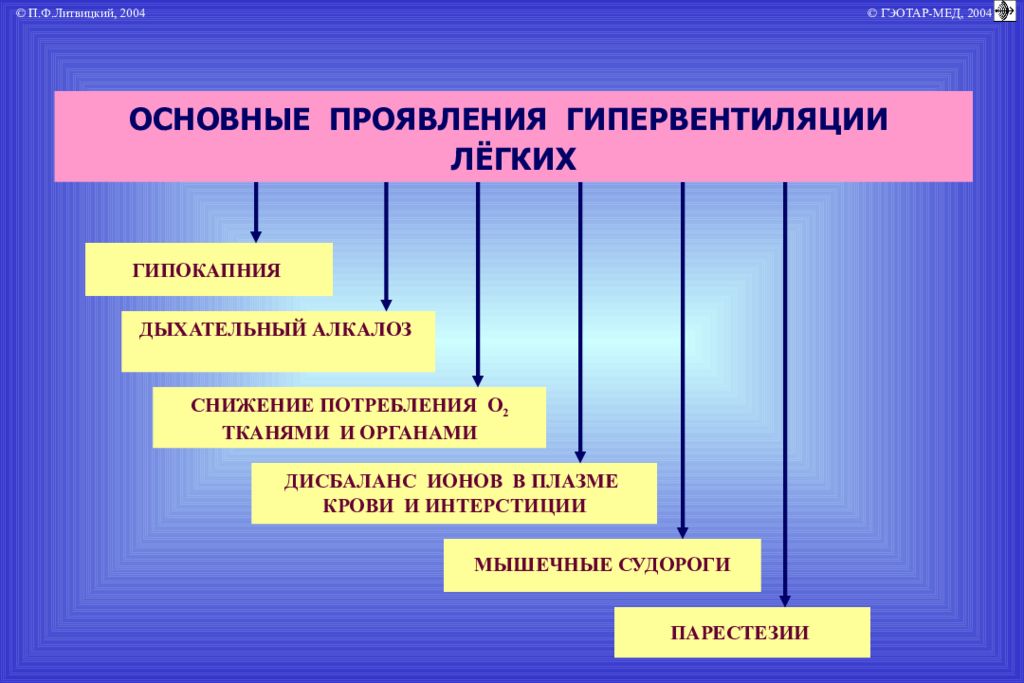 © П.Ф.Литвицкий, 2004

© ГЭОТАР-МЕД, 2004

ОСНОВНЫЕ ПРОЯВЛЕНИЯ ГИПЕРВЕНТИЛЯЦИИ ЛЁГКИХ

ГИПОКАПНИЯ

ДЫХАТЕЛЬНЫЙ АЛКАЛОЗ

СНИЖЕНИЕ ПОТРЕБЛЕНИЯ $O_2$ ТКАНЯМИ И ОРГАНАМИ

ДИСБАЛАНС ИОНОВ В ПЛАЗМЕ КРОВИ И ИНТЕРСТИЦИИ

МЫШЕЧНЫЕ СУДОРОГИ

ПАРЕСТЕЗИИ